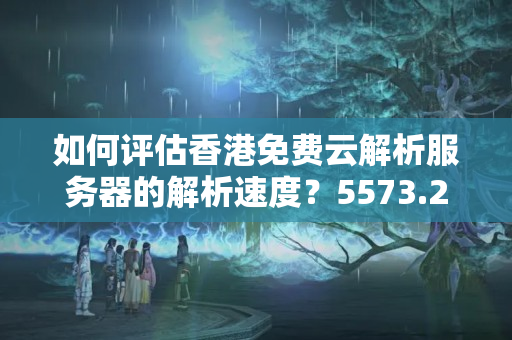 如何评估香港免费云解析服务器的解析速度？5573.2